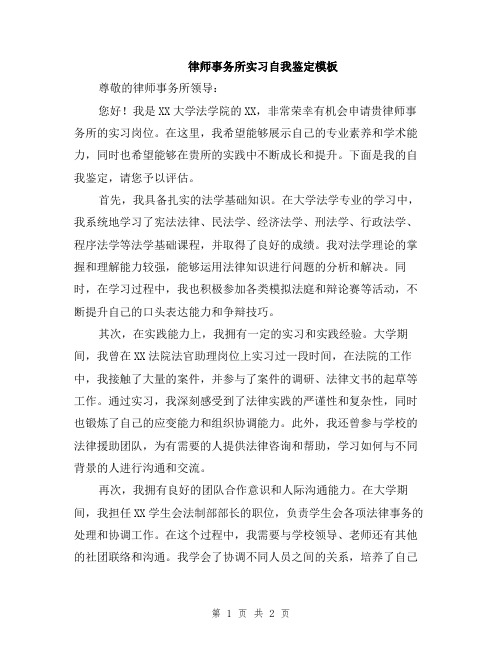 律师事务所实习自我鉴定模板

尊敬的律师事务所领导：

您好！我是XX大学法学院的XX，非常荣幸有机会申请贵律师事务所的实习岗位。在这里，我希望能够展示自己的专业素养和学术能力，同时也希望能够在贵所的实践中不断成长和提升。下面是我的自我鉴定，请您予以评估。

首先，我具备扎实的法学基础知识。在大学法学专业的学习中，我系统地学习了宪法法律、民法学、经济法学、刑法学、行政法学、程序法学等法学基础课程，并取得了良好的成绩。我对法学理论的掌握和理解能力较强，能够运用法律知识进行问题的分析和解决。同时，在学习过程中，我也积极参加各类模拟法庭和辩论赛等活动，不断提升自己的口头表达能力和争辩技巧。

其次，在实践能力上，我拥有一定的实习和实践经验。大学期间，我曾在XX法院法官助理岗位上实习过一段时间，在法院的工作中，我接触了大量的案件，并参与了案件的调研、法律文书的起草等工作。通过实习，我深刻感受到了法律实践的严谨性和复杂性，同时也锻炼了自己的应变能力和组织协调能力。此外，我还曾参与学校的法律援助团队，为有需要的人提供法律咨询和帮助，学习如何与不同背景的人进行沟通和交流。

再次，我拥有良好的团队合作意识和人际沟通能力。在大学期间，我担任XX学生会法制部部长的职位，负责学生会各项法律事务的处理和协调工作。在这个过程中，我需要与学校领导、老师还有其他的社团联络和沟通。我学会了协调不同人员之间的关系，培养了自己

第 1 页 共 2 页